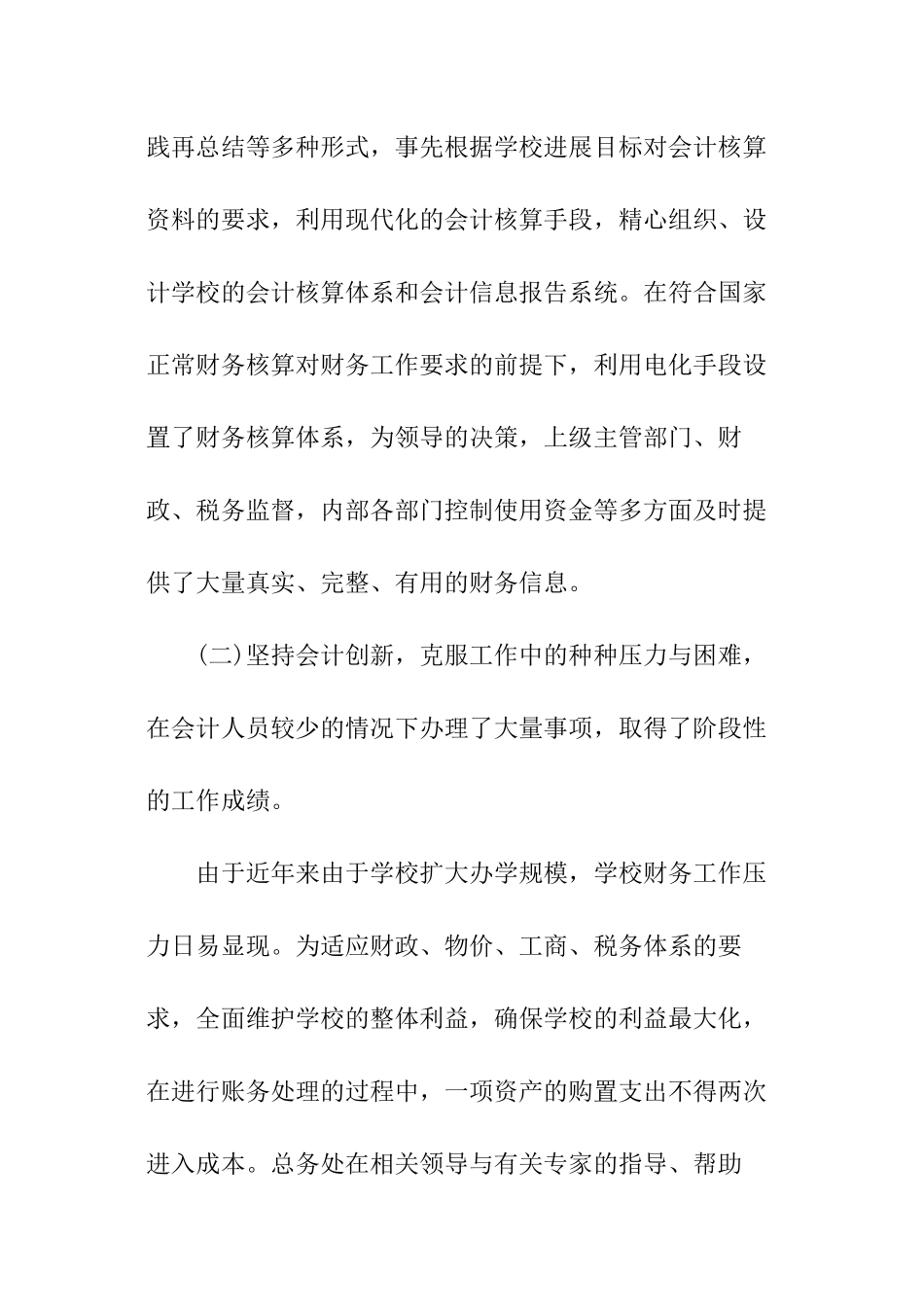 践再总结等多种形式，事先根据学校进展目标对会计核算资料的要求，利用现代化的会计核算手段，精心组织、设计学校的会计核算体系和会计信息报告系统。在符合国家正常财务核算对财务工作要求的前提下，利用电化手段设置了财务核算体系，为领导的决策，上级主管部门、财政、税务监督，内部各部门控制使用资金等多方面及时提供了大量真实、完整、有用的财务信息。

(二)坚持会计创新，克服工作中的种种压力与困难，在会计人员较少的情况下办理了大量事项，取得了阶段性的工作成绩。

由于近年来由于学校扩大办学规模，学校财务工作压力日易显现。为适应财政、物价、工商、税务体系的要求，全面维护学校的整体利益，确保学校的利益最大化，在进行账务处理的过程中，一项资产的购置支出不得两次进入成本。总务处在相关领导与有关专家的指导、帮助